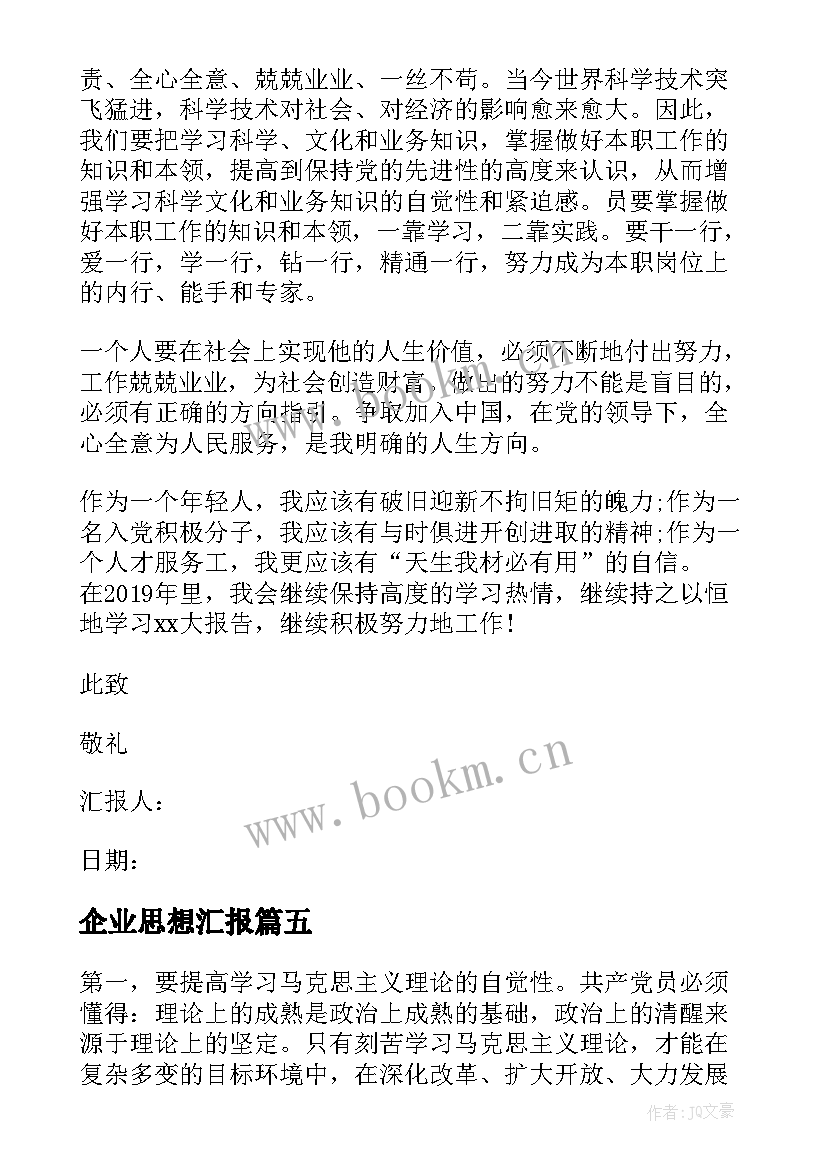 责、全心全意、兢兢业业、一丝不苟。当今世界科学技术突飞猛进，科学技术对社会、对经济的影响愈来愈大。因此，我们要把学习科学、文化和业务知识，掌握做好本职工作的知识和本领，提高到保持党的先进性的高度来认识，从而增强学习科学文化和业务知识的自觉性和紧迫感。员要掌握做好本职工作的知识和本领，一靠学习，二靠实践。要干一行，爱一行，学一行，钻一行，精通一行，努力成为本职岗位上的内行、能手和专家。

一个人要在社会上实现他的人生价值，必须不断地付出努力，工作兢兢业业，为社会创造财富，做出的努力不能是盲目的，必须有正确的方向指引。争取加入中国，在党的领导下，全心全意为人民服务，是我明确的人生方向。

作为一个年轻人，我应该有破旧迎新不拘旧矩的魄力;作为一名入党积极分子，我应该有与时俱进开创进取的精神;作为一个人才服务工，我更应该有“天生我材必有用”的自信。
在2019年里，我会继续保持高度的学习热情，继续持之以恒地学习xx大报告，继续积极努力地工作！

此致

敬礼

汇报人：

日期：

www.bookm.cn

企业思想汇报篇五

第一，要提高学习马克思主义理论的自觉性。共产党员必须懂得：理论上的成熟是政治上成熟的基础，政治上的清醒来源于理论上的坚定。只有刻苦学习马克思主义理论，才能在复杂多变的目标环境中，在深化改革、扩大开放、大力发展

作者：JQ文豪